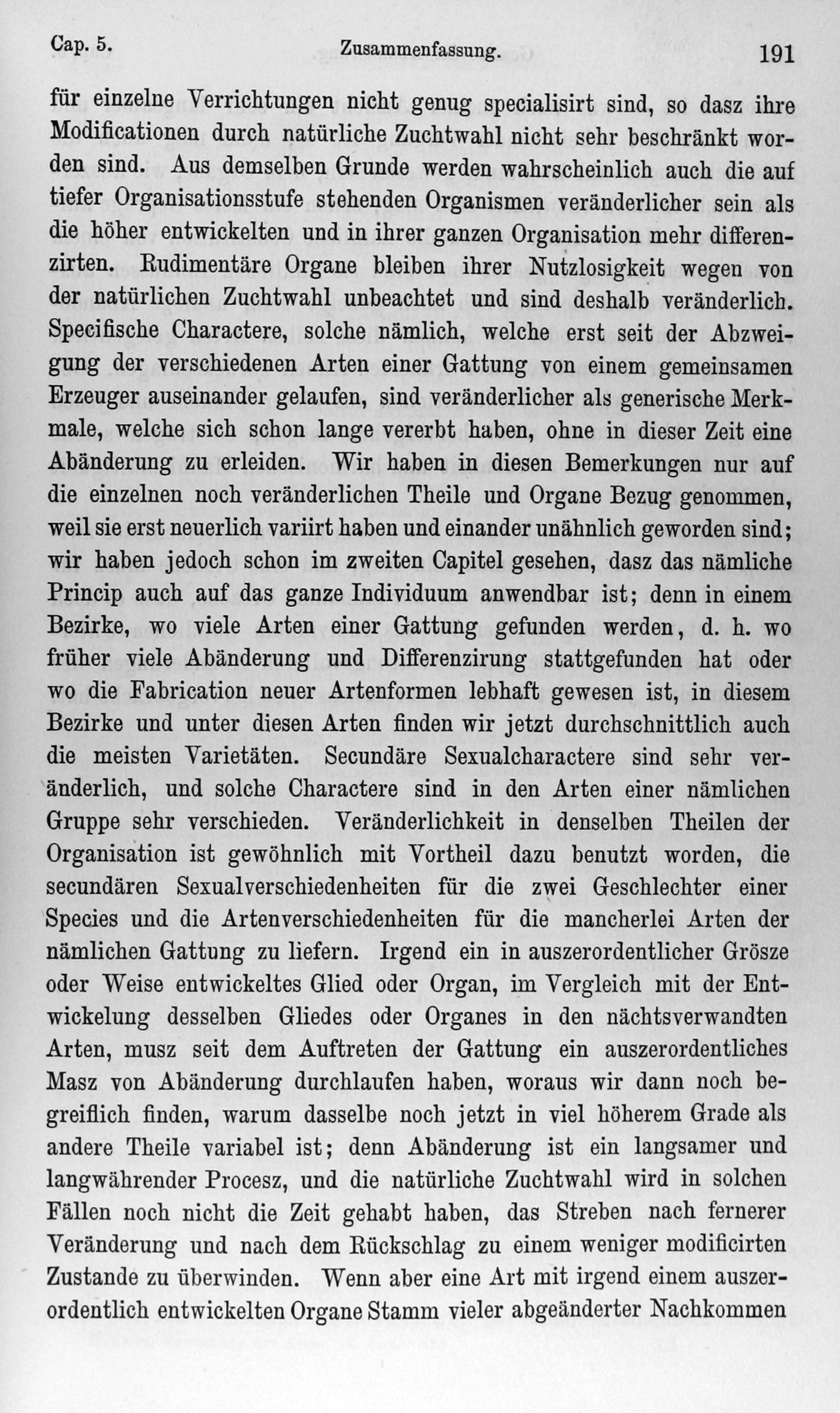 Cap. 5. Zusammenfassung. 191

für einzelne Verrichtungen nicht genug specialisirt sind, so dasz ihre Modificationen durch natürliche Zuchtwahl nicht sehr beschränkt worden sind. Aus demselben Grunde werden wahrscheinlich auch die auf tiefer Organisationsstufe stehenden Organismen veränderlicher sein als die höher entwickelten und in ihrer ganzen Organisation mehr differenzirten. Rudimentäre Organe bleiben ihrer Nutzlosigkeit wegen von der natürlichen Zuchtwahl unbeachtet und sind deshalb veränderlich. Specifische Charactere, solche nämlich, welche erst seit der Abzweigung der verschiedenen Arten einer Gattung von einem gemeinsamen Erzeuger auseinander gelaufen, sind veränderlicher als generische Merkmale, welche sich schon lange vererbt haben, ohne in dieser Zeit eine Abänderung zu erleiden. Wir haben in diesen Bemerkungen nur auf die einzelnen noch veränderlichen Theile und Organe Bezug genommen, weil sie erst neuerlich variirt haben und einander unähnlich geworden sind; wir haben jedoch schon im zweiten Capitel gesehen, dasz das nämliche Princip auch auf das ganze Individuum anwendbar ist; denn in einem Bezirke, wo viele Arten einer Gattung gefunden werden, d. h. wo früher viele Abänderung und Differenzirung stattgefunden hat oder wo die Fabrication neuer Artenformen lebhaft gewesen ist, in diesem Bezirke und unter diesen Arten finden wir jetzt durchschnittlich auch die meisten Varietäten. Secundäre Sexualcharactere sind sehr veränderlich, und solche Charactere sind in den Arten einer nämlichen Gruppe sehr verschieden. Veränderlichkeit in denselben Theilen der Organisation ist gewöhnlich mit Vortheil dazu benutzt worden, die secundären Sexualverschiedenheiten für die zwei Geschlechter einer Species und die Artenverschiedenheiten für die mancherlei Arten der nämlichen Gattung zu liefern. Irgend ein in auszerordentlicher Grösze oder Weise entwickeltes Glied oder Organ, im Vergleich mit der Entwickelung desselben Gliedes oder Organes in den nächtsverwandten Arten, musz seit dem Auftreten der Gattung ein auszerordentliches Masz von Abänderung durchlaufen haben, woraus wir dann noch begreiflich finden, warum dasselbe noch jetzt in viel höherem Grade als andere Theile variabel ist; denn Abänderung ist ein langsamer und langwährender Procesz, und die natürliche Zuchtwahl wird in solchen Fällen noch nicht die Zeit gehabt haben, das Streben nach fernerer Veränderung und nach dem Rückschlag zu einem weniger modificirten Zustande zu überwinden. Wenn aber eine Art mit irgend einem auszerordentlich entwickelten Organe Stamm vieler abgeänderter Nachkommen